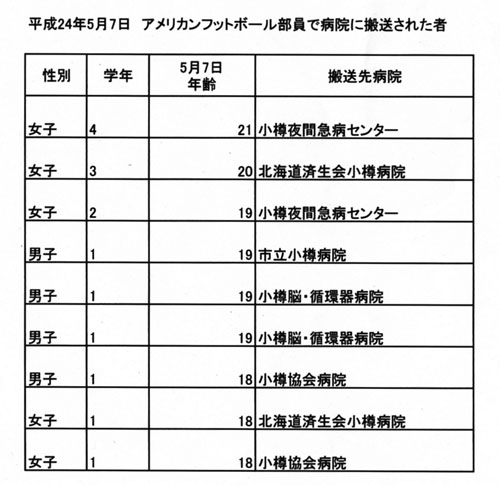 平成24年5月7日　アメリカンフットボール部員で病院に搬送された者

| 性別 | 学年 | 5月7日 年齢 | 搬送先病院 |
|---|---|---|---|
| 女子 | 4 | 21 | 小樽夜間急病センター |
| 女子 | 3 | 20 | 北海道済生会小樽病院 |
| 女子 | 2 | 19 | 小樽夜間急病センター |
| 男子 | 1 | 19 | 市立小樽病院 |
| 男子 | 1 | 19 | 小樽脳・循環器病院 |
| 男子 | 1 | 19 | 小樽脳・循環器病院 |
| 男子 | 1 | 18 | 小樽協会病院 |
| 女子 | 1 | 18 | 北海道済生会小樽病院 |
| 女子 | 1 | 18 | 小樽協会病院 |